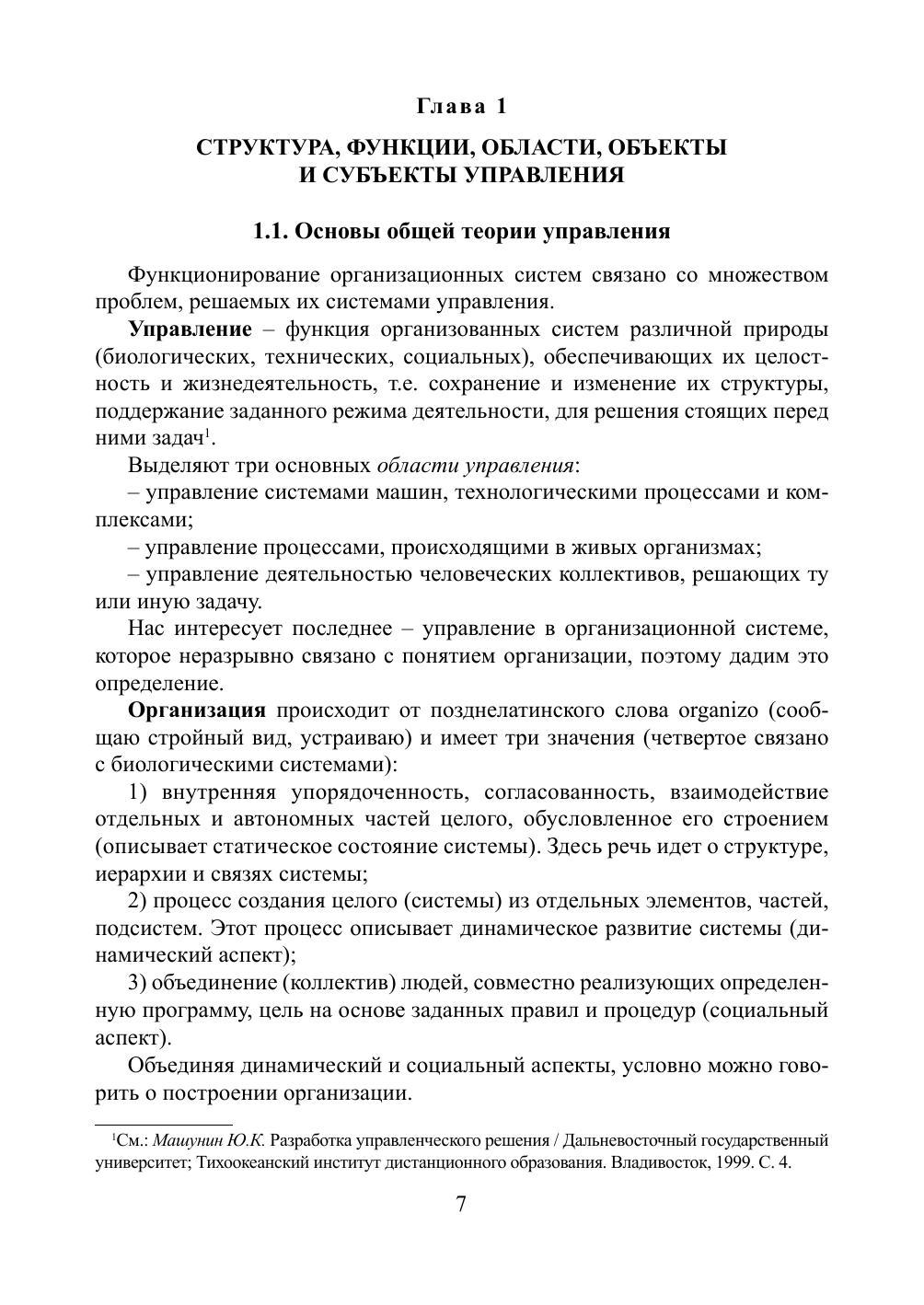 Глава 1

СТРУКТУРА, ФУНКЦИИ, ОБЛАСТИ, ОБЪЕКТЫ И СУБЪЕКТЫ УПРАВЛЕНИЯ

1.1. Основы общей теории управления

Функционирование организационных систем связано со множеством проблем, решаемых их системами управления.

Управление – функция организованных систем различной природы (биологических, технических, социальных), обеспечивающих их целостность и жизнедеятельность, т.е. сохранение и изменение их структуры, поддержание заданного режима деятельности, для решения стоящих перед ними задач$^1$.

Выделяют три основных области управления:

– управление системами машин, технологическими процессами и комплексами;

– управление процессами, происходящими в живых организмах;

– управление деятельностью человеческих коллективов, решающих ту или иную задачу.

Нас интересует последнее – управление в организационной системе, которое неразрывно связано с понятием организации, поэтому дадим это определение.

Организация происходит от позднелатинского слова organizo (сообщаю стройный вид, устраиваю) и имеет три значения (четвертое связано с биологическими системами):

1) внутренняя упорядоченность, согласованность, взаимодействие отдельных и автономных частей целого, обусловленное его строением (описывает статическое состояние системы). Здесь речь идет о структуре, иерархии и связях системы;

2) процесс создания целого (системы) из отдельных элементов, частей, подсистем. Этот процесс описывает динамическое развитие системы (динамический аспект);

3) объединение (коллектив) людей, совместно реализующих определенную программу, цель на основе заданных правил и процедур (социальный аспект).

Объединяя динамический и социальный аспекты, условно можно говорить о построении организации.

$^1$См.: Машунин Ю.К. Разработка управленческого решения / Дальневосточный государственный университет; Тихоокеанский институт дистанционного образования. Владивосток, 1999. С. 4.

7